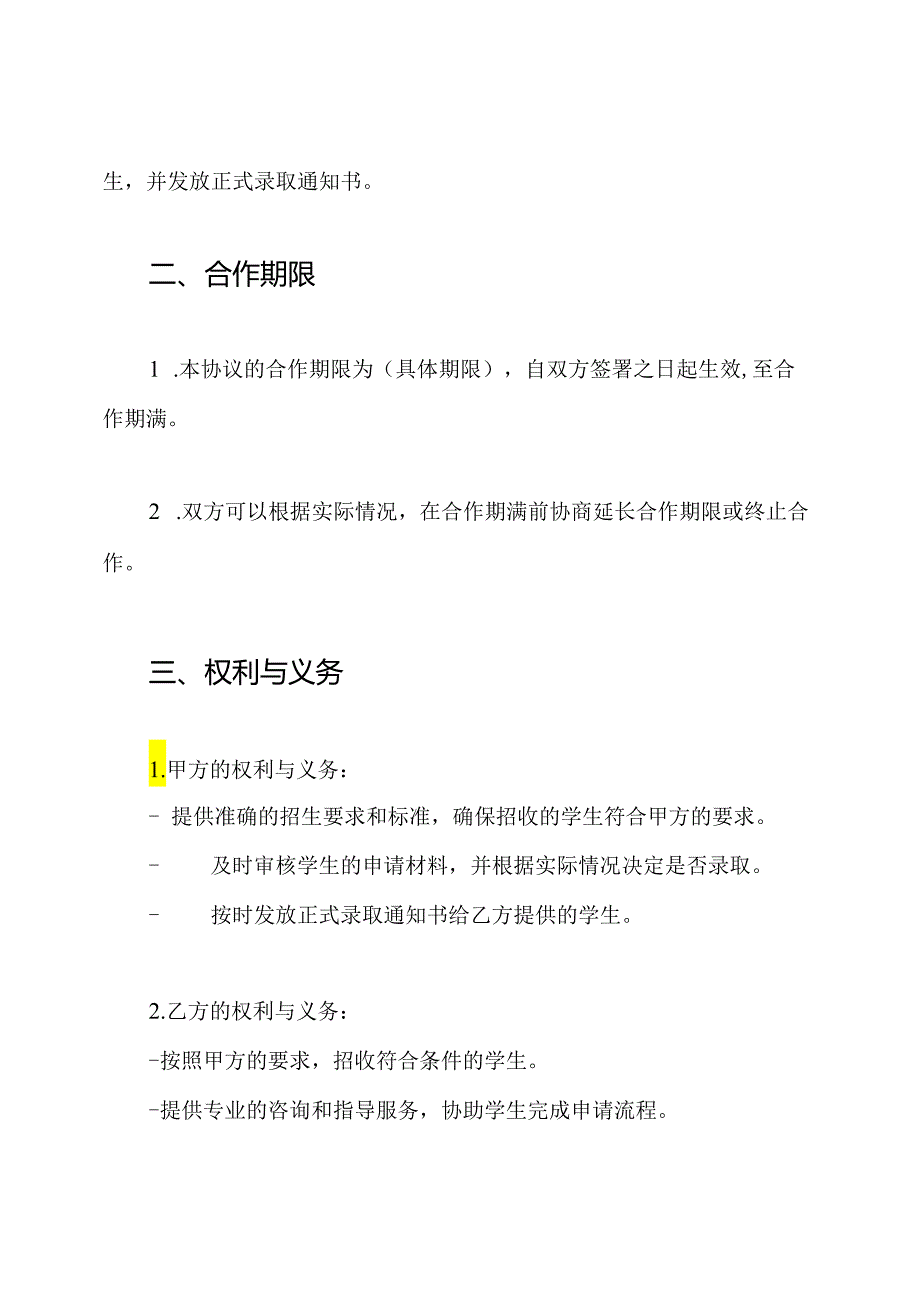 生，并发放正式录取通知书。

二、合作期限

1 .本协议的合作期限为（具体期限），自双方签署之日起生效,至合作期满。

2 .双方可以根据实际情况，在合作期满前协商延长合作期限或终止合作。

三、权利与义务

1.甲方的权利与义务：
- 提供准确的招生要求和标准，确保招收的学生符合甲方的要求。
- 及时审核学生的申请材料，并根据实际情况决定是否录取。
- 按时发放正式录取通知书给乙方提供的学生。

2.乙方的权利与义务：
-按照甲方的要求，招收符合条件的学生。
-提供专业的咨询和指导服务，协助学生完成申请流程。